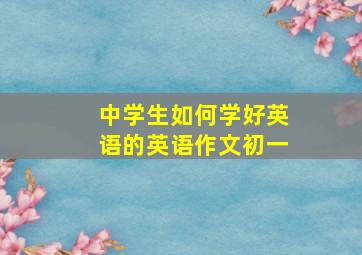 中学生如何学好英语的英语作文初一